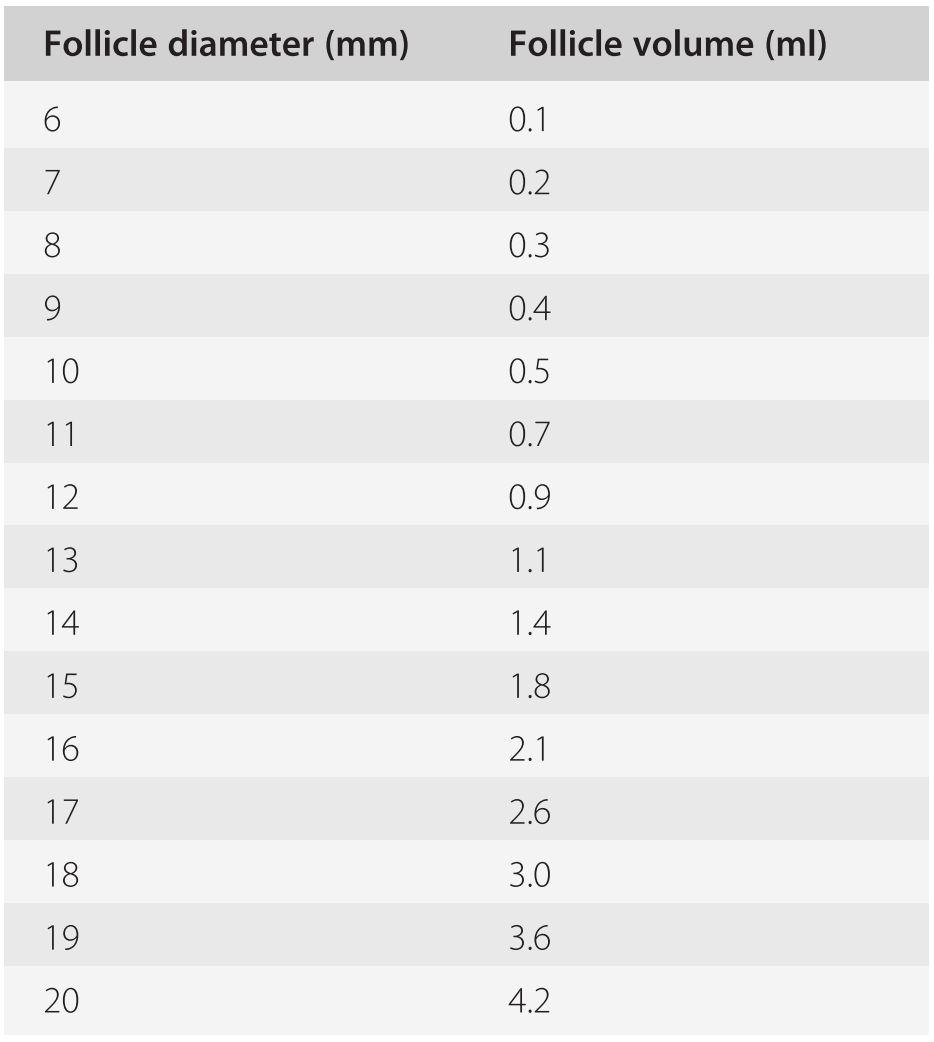 | Follicle diameter (mm) | Follicle volume (ml) |
|---|---|
| 6 | 0.1 |
| 7 | 0.2 |
| 8 | 0.3 |
| 9 | 0.4 |
| 10 | 0.5 |
| 11 | 0.7 |
| 12 | 0.9 |
| 13 | 1.1 |
| 14 | 1.4 |
| 15 | 1.8 |
| 16 | 2.1 |
| 17 | 2.6 |
| 18 | 3.0 |
| 19 | 3.6 |
| 20 | 4.2 |